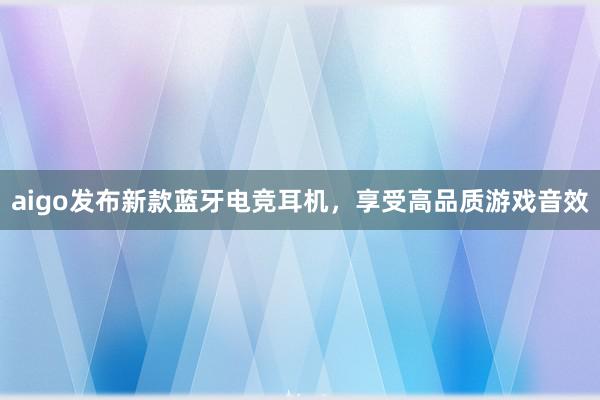 aigo发布新款蓝牙电竞耳机，享受高品质游戏音效